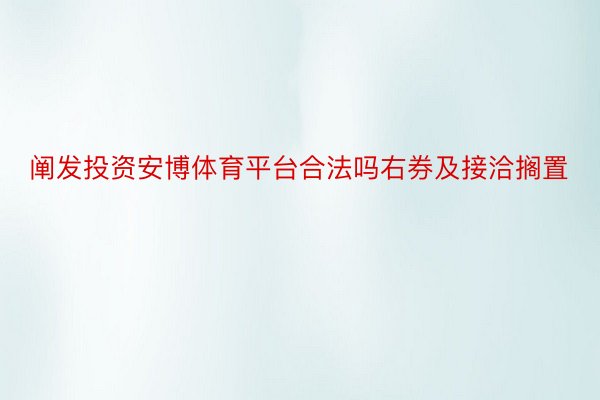 阐发投资安博体育平台合法吗右券及接洽搁置